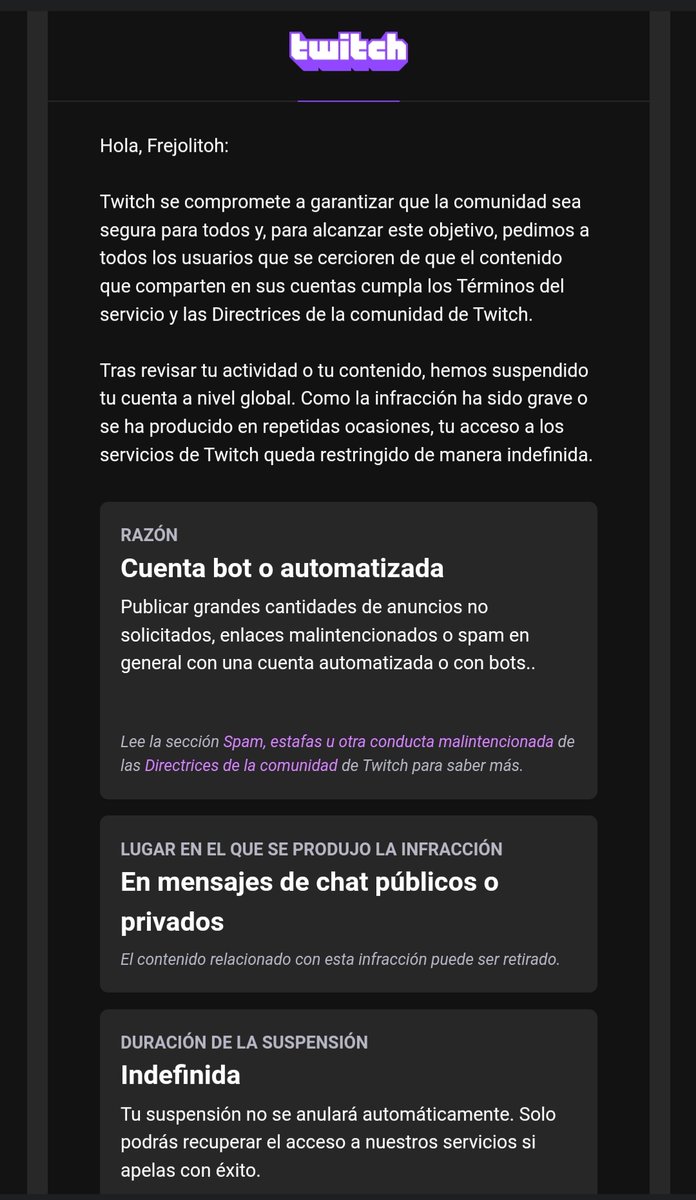 twitch

Hola, Frejolitoh:

Twitch se compromete a garantizar que la comunidad sea segura para todos y, para alcanzar este objetivo, pedimos a todos los usuarios que se cercioren de que el contenido que comparten en sus cuentas cumpla los Términos del servicio y las Directrices de la comunidad de Twitch.

Tras revisar tu actividad o tu contenido, hemos suspendido tu cuenta a nivel global. Como la infracción ha sido grave o se ha producido en repetidas ocasiones, tu acceso a los servicios de Twitch queda restringido de manera indefinida.

RAZÓN
Cuenta bot o automatizada
Publicar grandes cantidades de anuncios no solicitados, enlaces malintencionados o spam en general con una cuenta automatizada o con bots..

Lee la sección Spam, estafas u otra conducta malintencionada de las Directrices de la comunidad de Twitch para saber más.

LUGAR EN EL QUE SE PRODUJO LA INFRACCIÓN
En mensajes de chat públicos o privados
El contenido relacionado con esta infracción puede ser retirado.

DURACIÓN DE LA SUSPENSIÓN
Indefinida
Tu suspensión no se anulará automáticamente. Solo podrás recuperar el acceso a nuestros servicios si apelas con éxito.